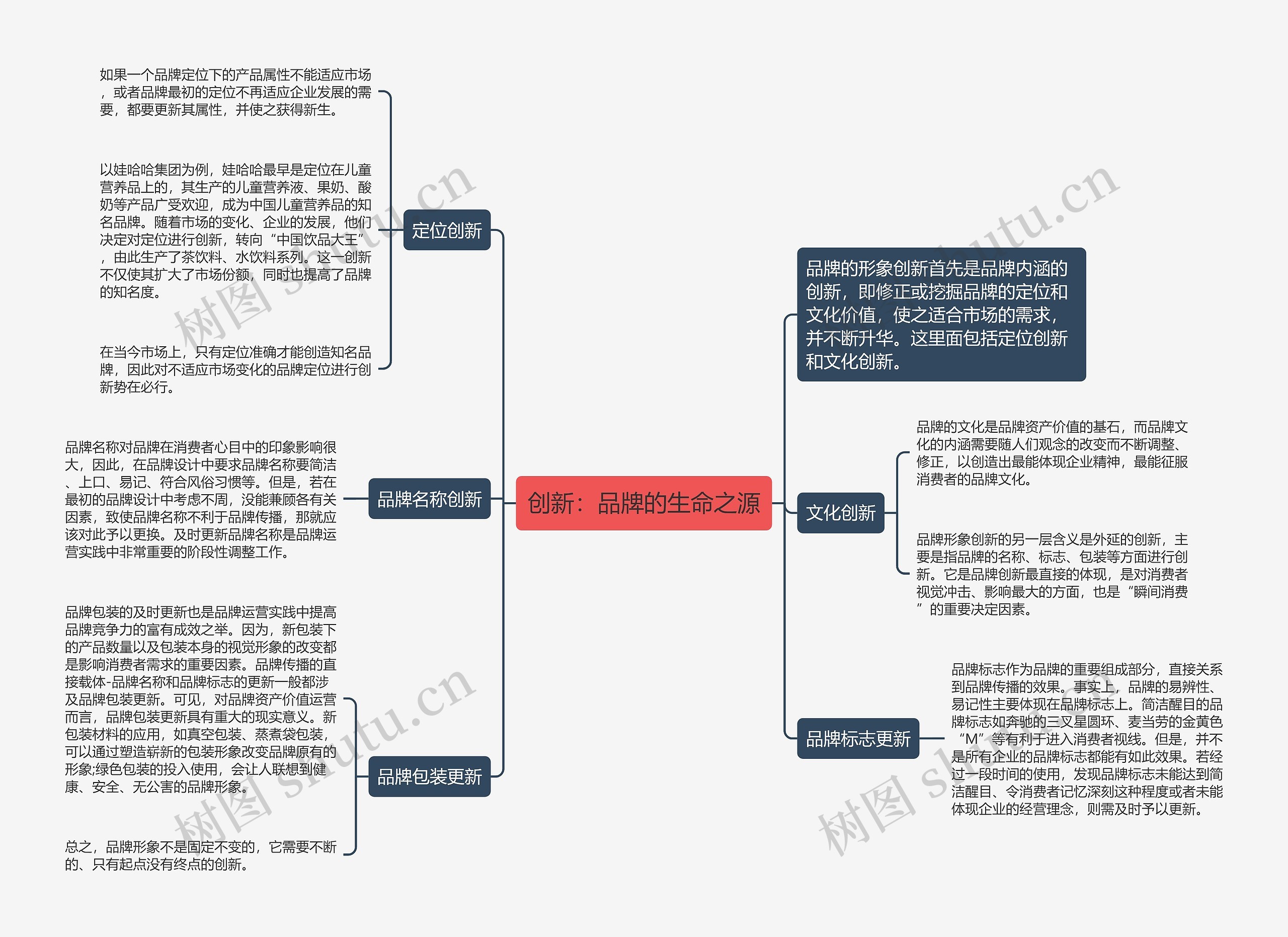 创新：品牌的生命之源

定位创新

如果一个品牌定位下的产品属性不能适应市场，或者品牌最初的定位不再适应企业发展的需要，都要更新其属性，并使之获得新生。

以娃哈哈集团为例，娃哈哈最早是定位在儿童营养品上的，其生产的儿童营养液、果奶、酸奶等产品广受欢迎，成为中国儿童营养品的知名品牌。随着市场的变化、企业的发展，他们决定对定位进行创新，转向“中国饮品大王”，由此生产了茶饮料、水饮料系列。这一创新不仅使其扩大了市场份额，同时也提高了品牌的知名度。

在当今市场上，只有定位准确才能创造知名品牌，因此对不适应市场变化的品牌定位进行创新势在必行。

品牌名称创新

品牌名称对品牌在消费者心目中的印象影响很大，因此，在品牌设计中要求品牌名称要简洁、上口、易记、符合风俗习惯等。但是，若在最初的品牌设计中考虑不周，没能兼顾各有关因素，致使品牌名称不利于品牌传播，那就应该对此予以更换。及时更新品牌名称是品牌运营实践中非常重要的阶段性调整工作。

品牌包装更新

品牌包装的及时更新也是品牌运营实践中提高品牌竞争力的富有成效之举。因为，新包装下的产品数量以及包装本身的视觉形象的改变都是影响消费者需求的重要因素。品牌传播的直接载体-品牌名称和品牌标志的更新一般都涉及品牌包装更新。可见，对品牌资产价值运营而言，品牌包装更新具有重大的现实意义。新包装材料的应用，如真空包装、蒸煮袋包装，可以通过塑造崭新的包装形象改变品牌原有的形象;绿色包装的投入使用，会让人联想到健康、安全、无公害的品牌形象。

总之，品牌形象不是固定不变的，它需要不断的、只有起点没有终点的创新。

品牌的形象创新首先是品牌内涵的创新，即修正或挖掘品牌的定位和文化价值，使之适合市场的需求，并不断升华。这里面包括定位创新和文化创新。

文化创新

品牌的文化是品牌资产价值的基石，而品牌文化的内涵需要随人们观念的改变而不断调整、修正，以创造出最能体现企业精神，最能征服消费者的品牌文化。

品牌形象创新的另一层含义是外延的创新，主要是指品牌的名称、标志、包装等方面进行创新。它是品牌创新最直接的体现，是对消费者视觉冲击、影响最大的方面，也是“瞬间消费”的重要决定因素。

品牌标志更新

品牌标志作为品牌的重要组成部分，直接关系到品牌传播的效果。事实上，品牌的易辨性、易记性主要体现在品牌标志上。简洁醒目的品牌标志如奔驰的三叉星圆环、麦当劳的金黄色“M”等有利于进入消费者视线。但是，并不是所有企业的品牌标志都能有如此效果。若经过一段时间的使用，发现品牌标志未能达到简洁醒目、令消费者记忆深刻这种程度或者未能体现企业的经营理念，则需及时予以更新。

树图 shutu.cn
树图 shutu.cn
树图 shutu.cn
树图 shutu.cn